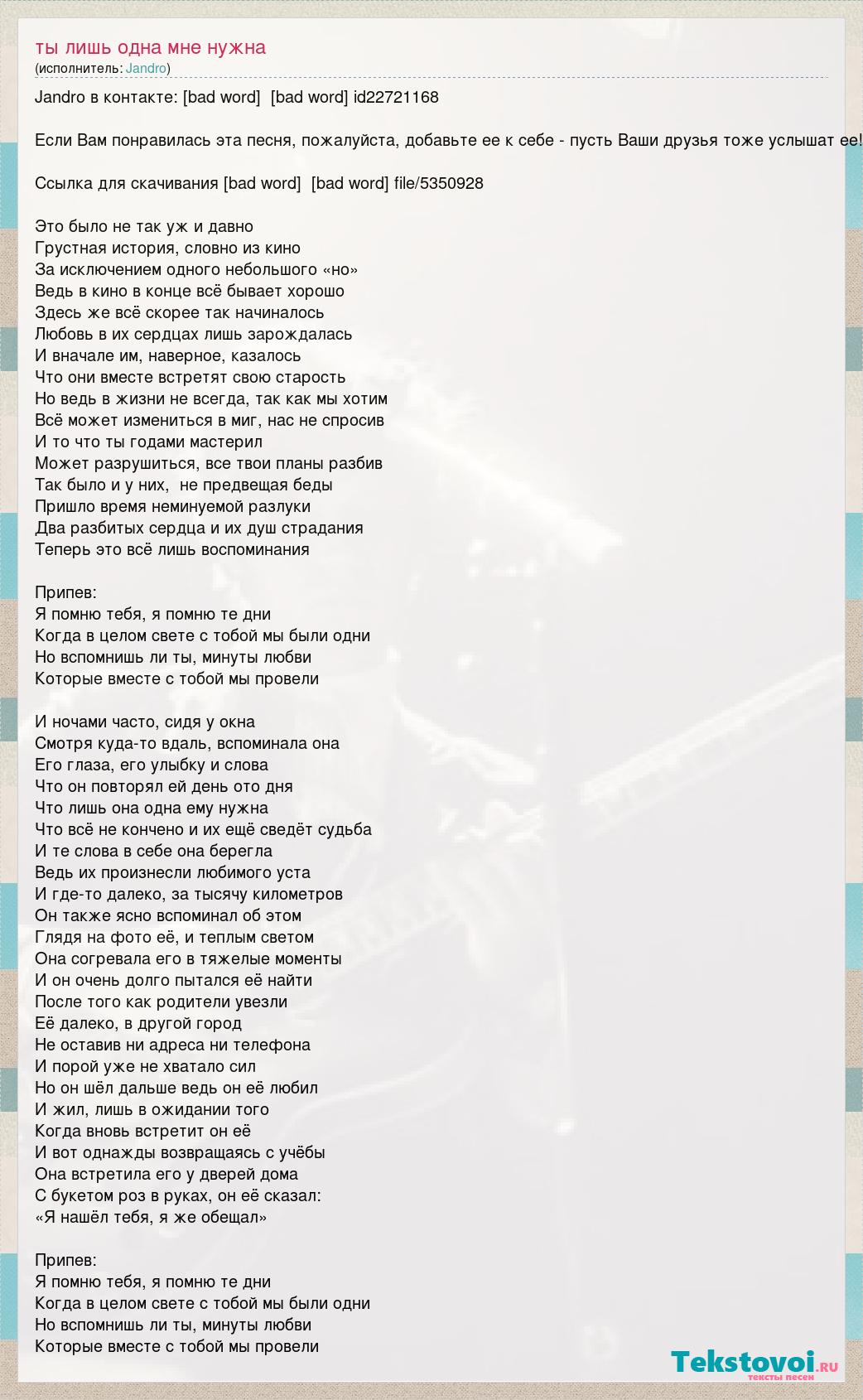 ты лишь одна мне нужна
(исполнитель: Jandro)

Jandro в контакте: [bad word] [bad word] id22721168

Если Вам понравилась эта песня, пожалуйста, добавьте ее к себе - пусть Ваши друзья тоже услышат ее!

Ссылка для скачивания [bad word] [bad word] file/5350928

Это было не так уж и давно
Грустная история, словно из кино
За исключением одного небольшого «но»
Ведь в кино в конце всё бывает хорошо
Здесь же всё скорее так начиналось
Любовь в их сердцах лишь зарождалась
И вначале им, наверное, казалось
Что они вместе встретят свою старость
Но ведь в жизни не всегда, так как мы хотим
Всё может измениться в миг, нас не спросив
И то что ты годами мастерил
Может разрушиться, все твои планы разбив
Так было и у них, не предвещая беды
Пришло время неминуемой разлуки
Два разбитых сердца и их душ страдания
Теперь это всё лишь воспоминания

Припев:
Я помню тебя, я помню те дни
Когда в целом свете с тобой мы были одни
Но вспомнишь ли ты, минуты любви
Которые вместе с тобой мы провели

И ночами часто, сидя у окна
Смотря куда-то вдаль, вспоминала она
Его глаза, его улыбку и слова
Что он повторял ей день ото дня
Что лишь она одна ему нужна
Что всё не кончено и их ещё сведёт судьба
И те слова в себе она берегла
Ведь их произнесли любимого уста
И где-то далеко, за тысячу километров
Он также ясно вспоминал об этом
Глядя на фото её, и теплым светом
Она согревала его в тяжелые моменты
И он очень долго пытался её найти
После того как родители увезли
Её далеко, в другой город
Не оставив ни адреса ни телефона
И порой уже не хватало сил
Но он шёл дальше ведь он её любил
И жил, лишь в ожидании того
Когда вновь встретит он её
И вот однажды возвращаясь с учёбы
Она встретила его у дверей дома
С букетом роз в руках, он её сказал:
«Я нашёл тебя, я же обещал»

Припев:
Я помню тебя, я помню те дни
Когда в целом свете с тобой мы были одни
Но вспомнишь ли ты, минуты любви
Которые вместе с тобой мы провели

Tekstovoi.ru
тексты песен